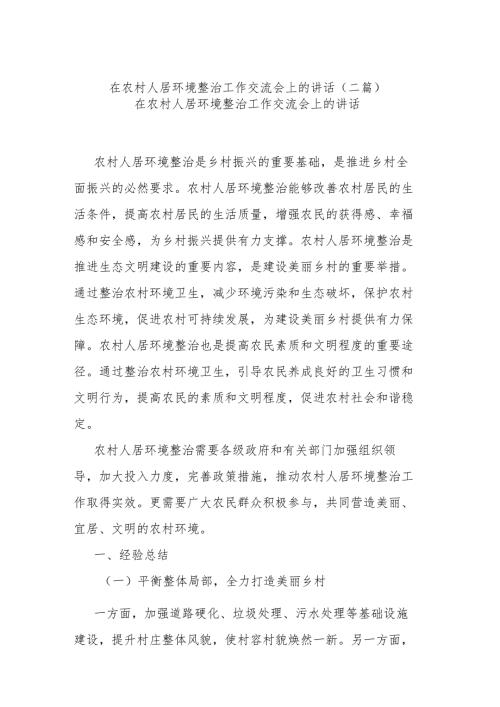 在农村人居环境整治工作交流会上的讲话（二篇）
在农村人居环境整治工作交流会上的讲话

农村人居环境整治是乡村振兴的重要基础，是推进乡村全面振兴的必然要求。农村人居环境整治能够改善农村居民的生活条件，提高农村居民的生活质量，增强农民的获得感、幸福感和安全感，为乡村振兴提供有力支撑。农村人居环境整治是推进生态文明建设的重要内容，是建设美丽乡村的重要举措。通过整治农村环境卫生，减少环境污染和生态破坏，保护农村生态环境，促进农村可持续发展，为建设美丽乡村提供有力保障。农村人居环境整治也是提高农民素质和文明程度的重要途径。通过整治农村环境卫生，引导农民养成良好的卫生习惯和文明行为，提高农民的素质和文明程度，促进农村社会和谐稳定。

农村人居环境整治需要各级政府和有关部门加强组织领导，加大投入力度，完善政策措施，推动农村人居环境整治工作取得实效。更需要广大农民群众积极参与，共同营造美丽、宜居、文明的农村环境。

一、经验总结

（一）平衡整体局部，全力打造美丽乡村

一方面，加强道路硬化、垃圾处理、污水处理等基础设施建设，提升村庄整体风貌，使村容村貌焕然一新。另一方面，